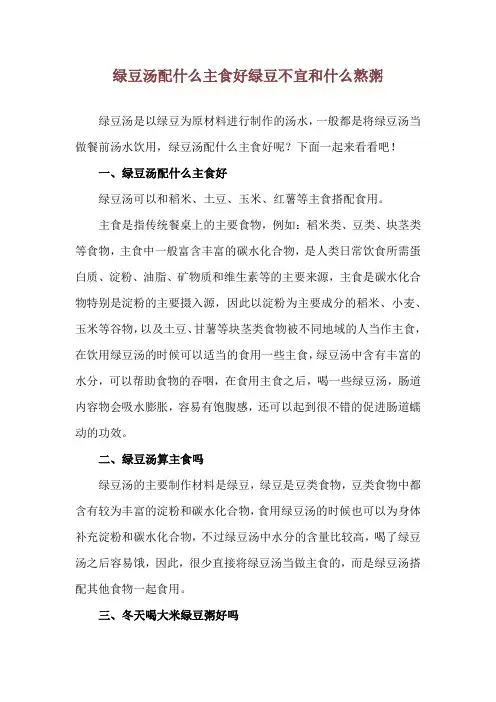 绿豆汤配什么主食好绿豆不宜和什么熬粥

绿豆汤是以绿豆为原材料进行制作的汤水，一般都是将绿豆汤当做餐前汤水饮用，绿豆汤配什么主食好呢？下面一起来看看吧！

一、绿豆汤配什么主食好

绿豆汤可以和稻米、土豆、玉米、红薯等主食搭配食用。

主食是指传统餐桌上的主要食物，例如：稻米类、豆类、块茎类等食物，主食中一般富含丰富的碳水化合物，是人类日常饮食所需蛋白质、淀粉、油脂、矿物质和维生素等的主要来源，主食是碳水化合物特别是淀粉的主要摄入源，因此以淀粉为主要成分的稻米、小麦、玉米等谷物，以及土豆、甘薯等块茎类食物被不同地域的人当作主食，在饮用绿豆汤的时候可以适当的食用一些主食，绿豆汤中含有丰富的水分，可以帮助食物的吞咽，在食用主食之后，喝一些绿豆汤，肠道内容物会吸水膨胀，容易有饱腹感，还可以起到很不错的促进肠道蠕动的功效。

二、绿豆汤算主食吗

绿豆汤的主要制作材料是绿豆，绿豆是豆类食物，豆类食物中都含有较为丰富的淀粉和碳水化合物，食用绿豆汤的时候也可以为身体补充淀粉和碳水化合物，不过绿豆汤中水分的含量比较高，喝了绿豆汤之后容易饿，因此，很少直接将绿豆汤当做主食的，而是绿豆汤搭配其他食物一起食用。

三、冬天喝大米绿豆粥好吗